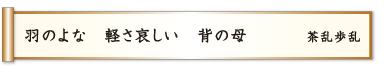 羽のよな　軽さ哀しい　背の母　　茶乱歩乱